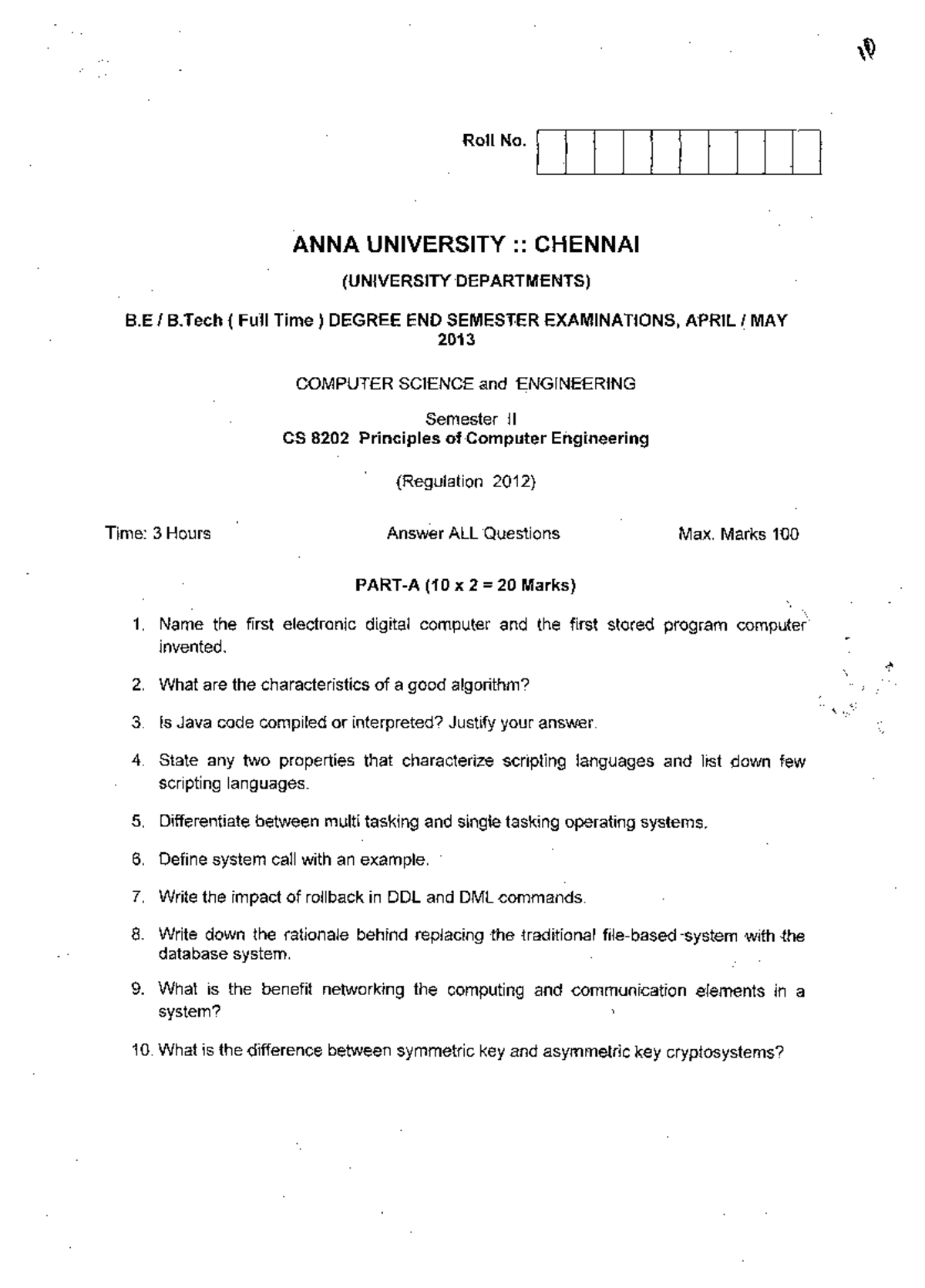 10

Roll No.

ANNA UNIVERSITY :: CHENNAI

(UNIVERSITY DEPARTMENTS)

B.E / B.Tech ( Full Time ) DEGREE END SEMESTER EXAMINATIONS, APRIL / MAY 2013

COMPUTER SCIENCE and ENGINEERING

Semester II
CS 8202 Principles of Computer Engineering

(Regulation 2012)

Time: 3 Hours    Answer ALL Questions    Max. Marks 100

PART-A (10 x 2 = 20 Marks)

1. Name the first electronic digital computer and the first stored program computer invented.

2. What are the characteristics of a good algorithm?

3. Is Java code compiled or interpreted? Justify your answer.

4. State any two properties that characterize scripting languages and list down few scripting languages.

5. Differentiate between multi tasking and single tasking operating systems.

6. Define system call with an example.

7. Write the impact of rollback in DDL and DML commands.

8. Write down the rationale behind replacing the traditional file-based system with the database system.

9. What is the benefit networking the computing and communication elements in a system?

10. What is the difference between symmetric key and asymmetric key cryptosystems?